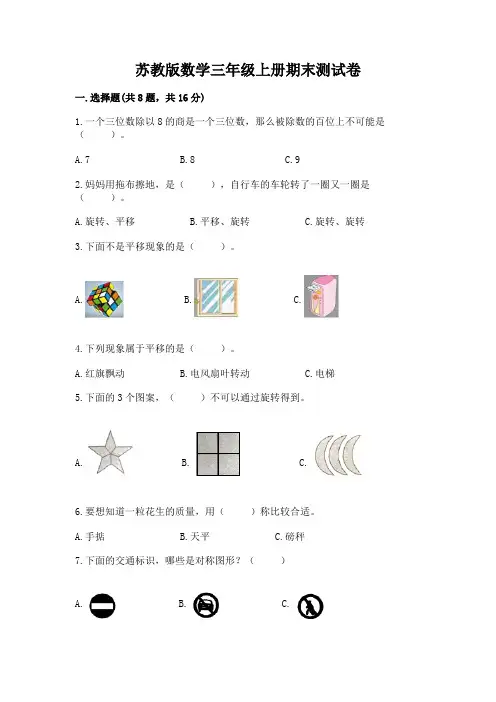 苏教版数学三年级上册期末测试卷

一.选择题(共8题，共16分)

1.一个三位数除以8的商是一个三位数，那么被除数的百位上不可能是（　　）。

A.7　　B.8　　C.9

2.妈妈用拖布擦地，是（　　），自行车的车轮转了一圈又一圈是（　　）。

A.旋转、平移　　B.平移、旋转　　C.旋转、旋转

3.下面不是平移现象的是（　　）。

A.　　B.　　C.

4.下列现象属于平移的是（　　）。

A.红旗飘动　　B.电风扇叶转动　　C.电梯

5.下面的3个图案，（　　）不可以通过旋转得到。

A.　　B.　　C.

6.要想知道一粒花生的质量，用（　　）称比较合适。

A.手掂　　B.天平　　C.磅秤

7.下面的交通标识，哪些是对称图形？（　　）

A.　　B.　　C.